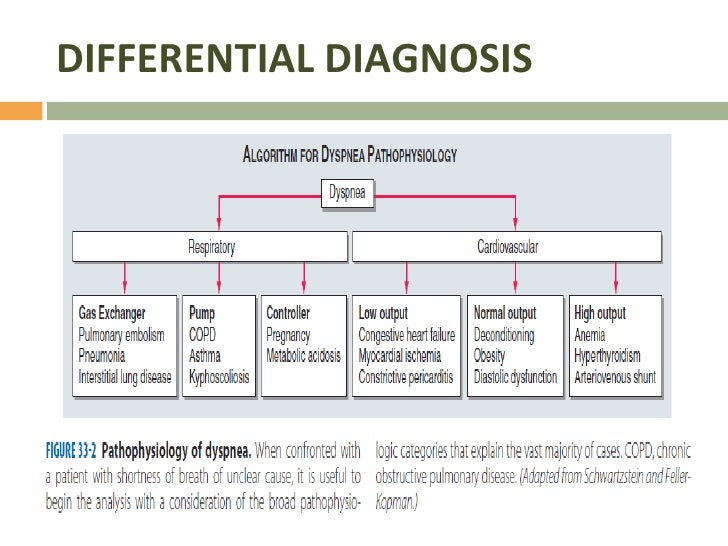 DIFFERENTIAL DIAGNOSIS

ALGORITHM FOR DYSPNEA PATHOPHYSIOLOGY

Dyspnea

Respiratory

Cardiovascular

Gas Exchanger
Pulmonary embolism
Pneumonia
Interstitial lung disease

Pump
COPD
Asthma
Kyphoscoliosis

Controller
Pregnancy
Metabolic acidosis

Low output
Congestive heart failure
Myocardial ischemia
Constrictive pericarditis

Normal output
Deconditioning
Obesity
Diastolic dysfunction

High output
Anemia
Hyperthyroidism
Arteriovenous shunt

FIGURE 33-2 Pathophysiology of dyspnea. When confronted with a patient with shortness of breath of unclear cause, it is useful to begin the analysis with a consideration of the broad pathophysiologic categories that explain the vast majority of cases. COPD, chronic obstructive pulmonary disease. (Adapted from Schwartzstein and Feller-Kopman.)